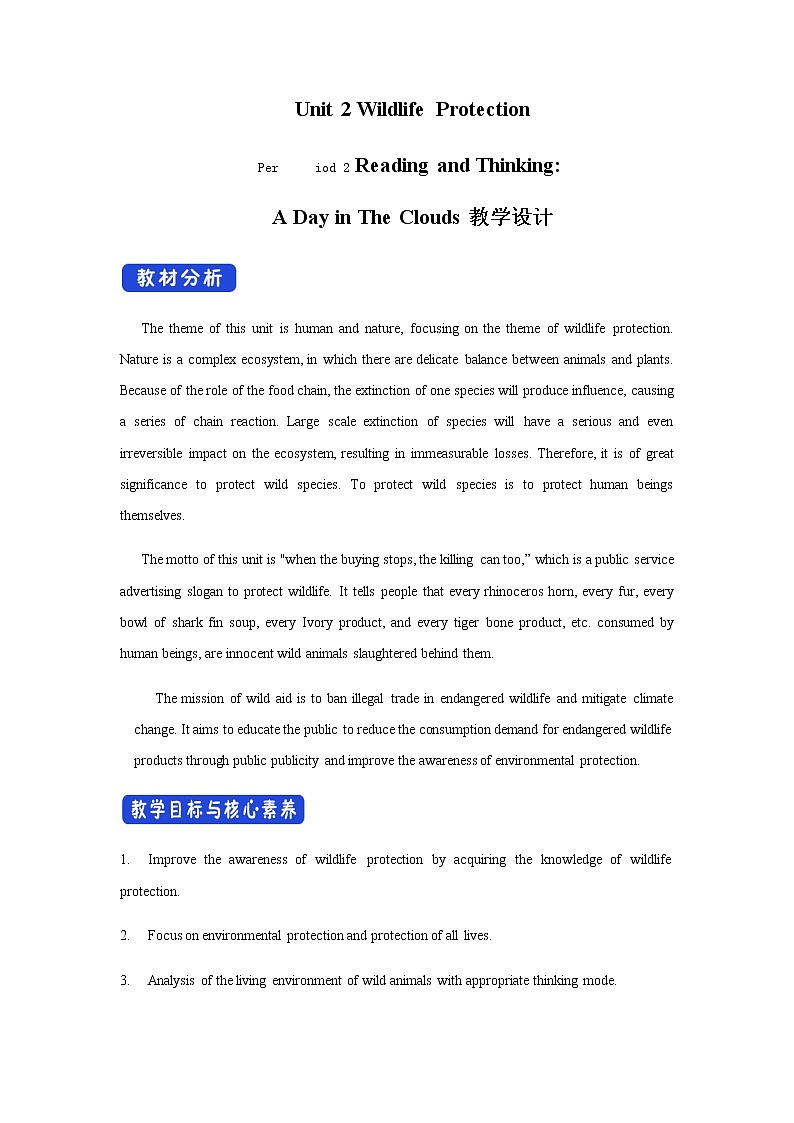 Unit 2 Wildlife Protection

Per iod 2 Reading and Thinking:

A Day in The Clouds 教学设计

教材分析

The theme of this unit is human and nature, focusing on the theme of wildlife protection. Nature is a complex ecosystem, in which there are delicate balance between animals and plants. Because of the role of the food chain, the extinction of one species will produce influence, causing a series of chain reaction. Large scale extinction of species will have a serious and even irreversible impact on the ecosystem, resulting in immeasurable losses. Therefore, it is of great significance to protect wild species. To protect wild species is to protect human beings themselves.

The motto of this unit is "when the buying stops, the killing can too," which is a public service advertising slogan to protect wildlife. It tells people that every rhinoceros horn, every fur, every bowl of shark fin soup, every Ivory product, and every tiger bone product, etc. consumed by human beings, are innocent wild animals slaughtered behind them.

The mission of wild aid is to ban illegal trade in endangered wildlife and mitigate climate change. It aims to educate the public to reduce the consumption demand for endangered wildlife products through public publicity and improve the awareness of environmental protection.

教学目标与核心素养

1. Improve the awareness of wildlife protection by acquiring the knowledge of wildlife protection.

2. Focus on environmental protection and protection of all lives.

3. Analysis of the living environment of wild animals with appropriate thinking mode.